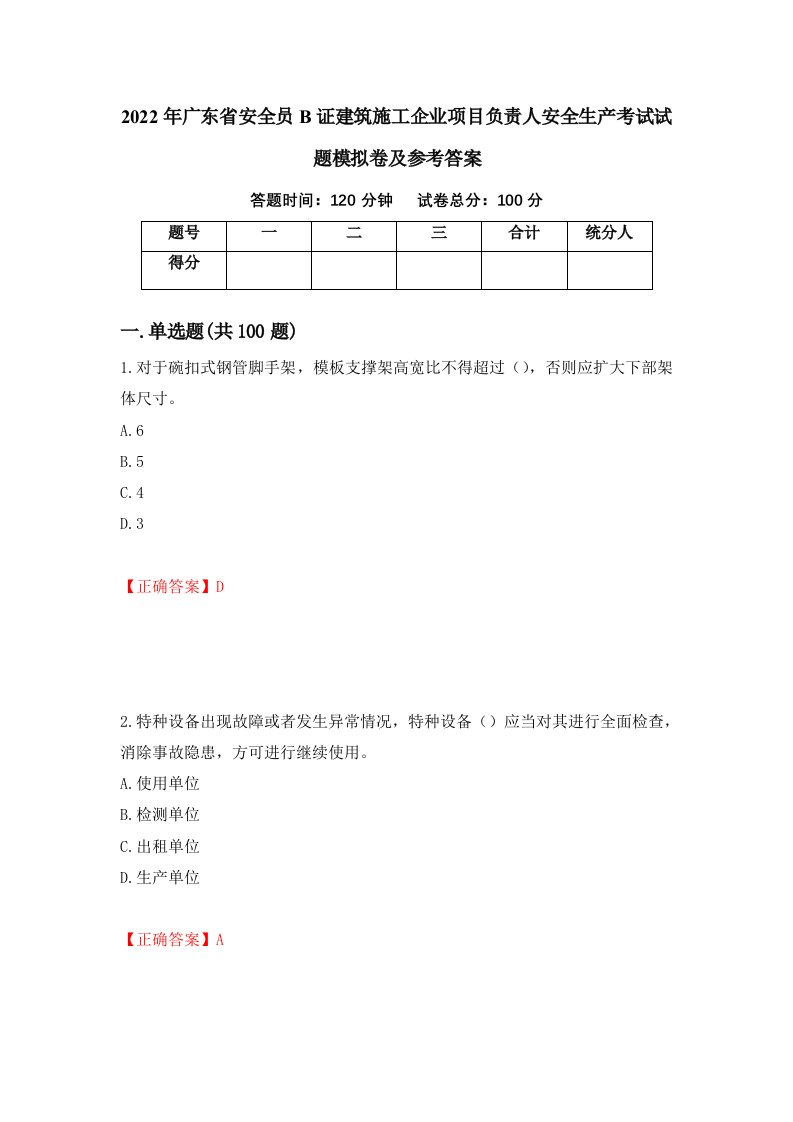 2022年广东省安全员B证建筑施工企业项目负责人安全生产考试试题模拟卷及参考答案

答题时间：120分钟　试卷总分：100分

| 题号 | 一 | 二 | 三 | 合计 | 统分人 |
|---|---|---|---|---|---|
| 得分 | | | | | |

一.单选题(共100题)

1.对于碗扣式钢管脚手架，模板支撑架高宽比不得超过（），否则应扩大下部架体尺寸。

A.6

B.5

C.4

D.3

【正确答案】D

2.特种设备出现故障或者发生异常情况，特种设备（）应当对其进行全面检查，消除事故隐患，方可进行继续使用。

A.使用单位

B.检测单位

C.出租单位

D.生产单位

【正确答案】A